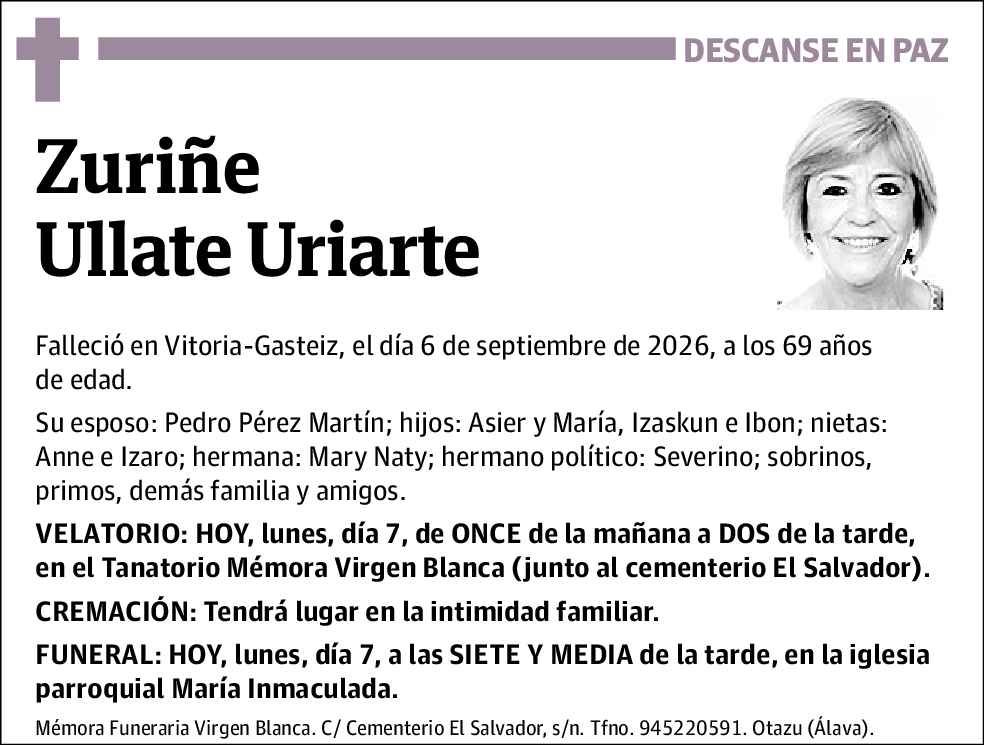 DESCANSE EN PAZ

Zuriñe
Ullate Uriarte

Falleció en Vitoria-Gasteiz, el día 6 de septiembre de 2026, a los 69 años de edad.

Su esposo: Pedro Pérez Martín; hijos: Asier y María, Izaskun e Ibon; nietas: Anne e Izaro; hermana: Mary Naty; hermano político: Severino; sobrinos, primos, demás familia y amigos.

VELATORIO: HOY, lunes, día 7, de ONCE de la mañana a DOS de la tarde, en el Tanatorio Mémora Virgen Blanca (junto al cementerio El Salvador).

CREMACIÓN: Tendrá lugar en la intimidad familiar.

FUNERAL: HOY, lunes, día 7, a las SIETE Y MEDIA de la tarde, en la iglesia parroquial María Inmaculada.

Mémora Funeraria Virgen Blanca. C/ Cementerio El Salvador, s/n. Tfno. 945220591. Otazu (Álava).